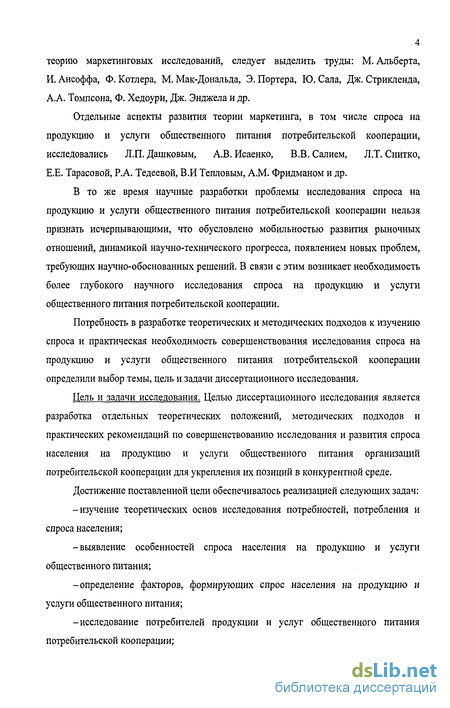 4

теорию маркетинговых исследований, следует выделить труды: М. Альберта, И. Ансоффа, Ф. Котлера, М. Мак-Дональда, Э. Портера, Ю. Сала, Дж. Стрикленда, А.А. Томпсона, Ф. Хедоури, Дж. Энджела и др.

Отдельные аспекты развития теории маркетинга, в том числе спроса на продукцию и услуги общественного питания потребительской кооперации, исследовались Л.П. Дашковым, А.В. Исаенко, В.В. Салием, Л.Т. Снитко, Е.Е. Тарасовой, Р.А. Тедеевой, В.И Тепловым, А.М. Фридманом и др.

В то же время научные разработки проблемы исследования спроса на продукцию и услуги общественного питания потребительской кооперации нельзя признать исчерпывающими, что обусловлено мобильностью развития рыночных отношений, динамикой научно-технического прогресса, появлением новых проблем, требующих научно-обоснованных решений. В связи с этим возникает необходимость более глубокого научного исследования спроса на продукцию и услуги общественного питания потребительской кооперации.

Потребность в разработке теоретических и методических подходов к изучению спроса и практическая необходимость совершенствования исследования спроса на продукцию и услуги общественного питания потребительской кооперации определили выбор темы, цель и задачи диссертационного исследования.

Цель и задачи исследования. Целью диссертационного исследования является разработка отдельных теоретических положений, методических подходов и практических рекомендаций по совершенствованию исследования и развития спроса населения на продукцию и услуги общественного питания организаций потребительской кооперации для укрепления их позиций в конкурентной среде.

Достижение поставленной цели обеспечивалось реализацией следующих задач:

– изучение теоретических основ исследования потребностей, потребления и спроса населения;

– выявление особенностей спроса населения на продукцию и услуги общественного питания;

– определение факторов, формирующих спрос населения на продукцию и услуги общественного питания;

– исследование потребителей продукции и услуг общественного питания потребительской кооперации;

dsLib.net
библиотека диссертаций